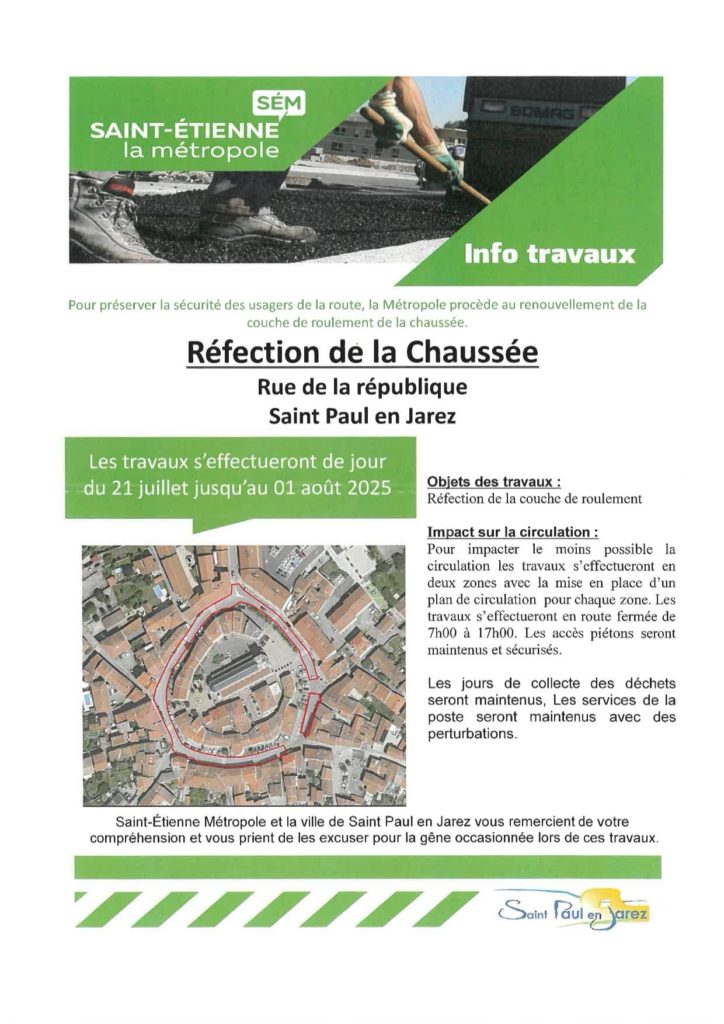 SÉM
SAINT-ÉTIENNE
la métropole

BOMAG

Info travaux

Pour préserver la sécurité des usagers de la route, la Métropole procède au renouvellement de la couche de roulement de la chaussée.

Réfection de la Chaussée

Rue de la république

Saint Paul en Jarez

Les travaux s'effectueront de jour du 21 juillet jusqu'au 01 août 2025

Objets des travaux :
Réfection de la couche de roulement

Impact sur la circulation :
Pour impacter le moins possible la circulation les travaux s'effectueront en deux zones avec la mise en place d'un plan de circulation pour chaque zone. Les travaux s'effectueront en route fermée de 7h00 à 17h00. Les accès piétons seront maintenus et sécurisés.

Les jours de collecte des déchets seront maintenus, Les services de la poste seront maintenus avec des perturbations.

Saint-Étienne Métropole et la ville de Saint Paul en Jarez vous remercient de votre compréhension et vous prient de les excuser pour la gêne occasionnée lors de ces travaux.

Saint Paul en Jarez